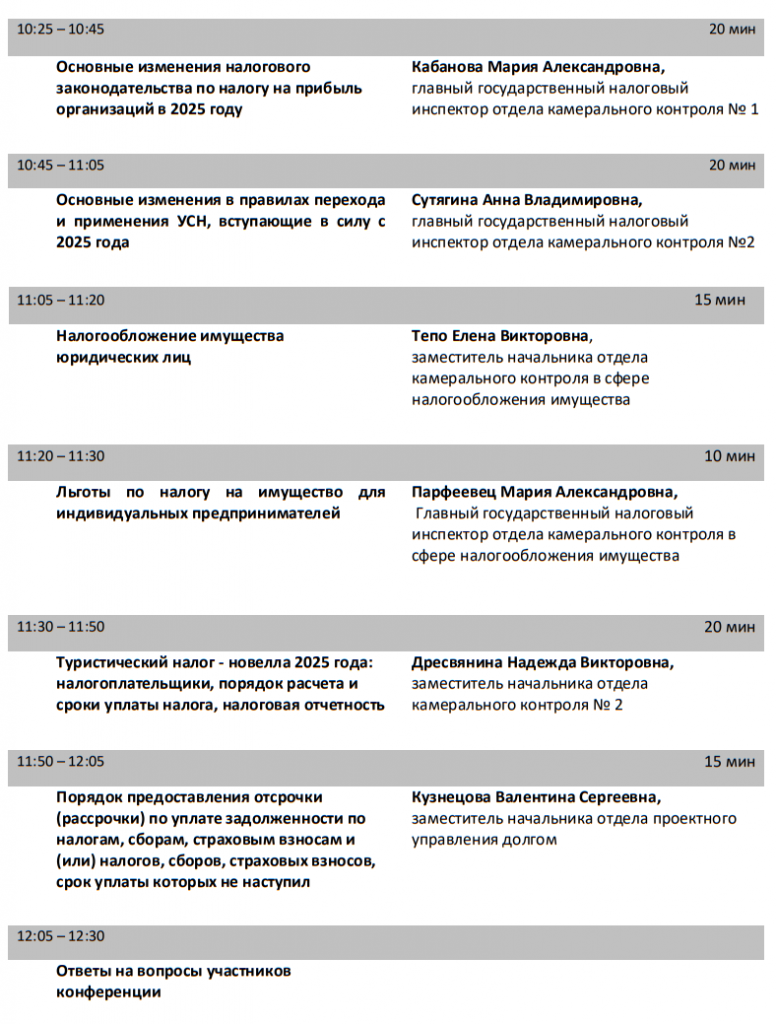 10:25 – 10:45 20 мин

Основные изменения налогового законодательства по налогу на прибыль организаций в 2025 году

Кабанова Мария Александровна, главный государственный налоговый инспектор отдела камерального контроля № 1

10:45 – 11:05 20 мин

Основные изменения в правилах перехода и применения УСН, вступающие в силу с 2025 года

Сутягина Анна Владимировна, главный государственный налоговый инспектор отдела камерального контроля №2

11:05 – 11:20 15 мин

Налогообложение имущества юридических лиц

Тепо Елена Викторовна, заместитель начальника отдела камерального контроля в сфере налогообложения имущества

11:20 – 11:30 10 мин

Льготы по налогу на имущество для индивидуальных предпринимателей

Парфеевец Мария Александровна, Главный государственный налоговый инспектор отдела камерального контроля в сфере налогообложения имущества

11:30 – 11:50 20 мин

Туристический налог - новелла 2025 года: налогоплательщики, порядок расчета и сроки уплаты налога, налоговая отчетность

Дресвянина Надежда Викторовна, заместитель начальника отдела камерального контроля № 2

11:50 – 12:05 15 мин

Порядок предоставления отсрочки (рассрочки) по уплате задолженности по налогам, сборам, страховым взносам и (или) налогов, сборов, страховых взносов, срок уплаты которых не наступил

Кузнецова Валентина Сергеевна, заместитель начальника отдела проектного управления долгом

12:05 – 12:30

Ответы на вопросы участников конференции